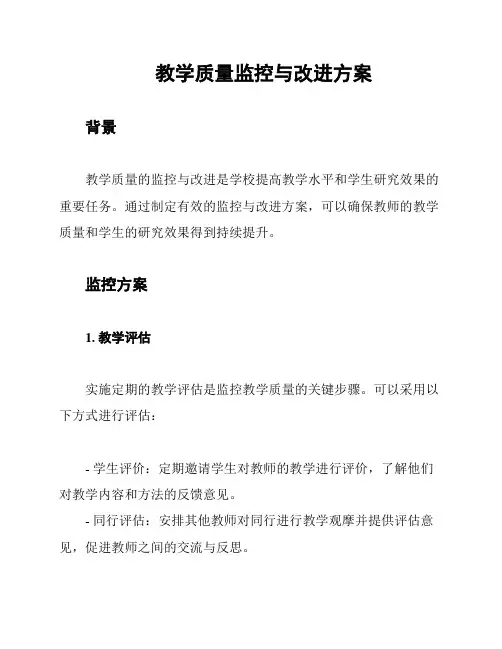 教学质量监控与改进方案

背景

教学质量的监控与改进是学校提高教学水平和学生研究效果的重要任务。通过制定有效的监控与改进方案，可以确保教师的教学质量和学生的研究效果得到持续提升。

监控方案

1. 教学评估

实施定期的教学评估是监控教学质量的关键步骤。可以采用以下方式进行评估：

- 学生评价：定期邀请学生对教师的教学进行评价，了解他们对教学内容和方法的反馈意见。
- 同行评估：安排其他教师对同行进行教学观摩并提供评估意见，促进教师之间的交流与反思。